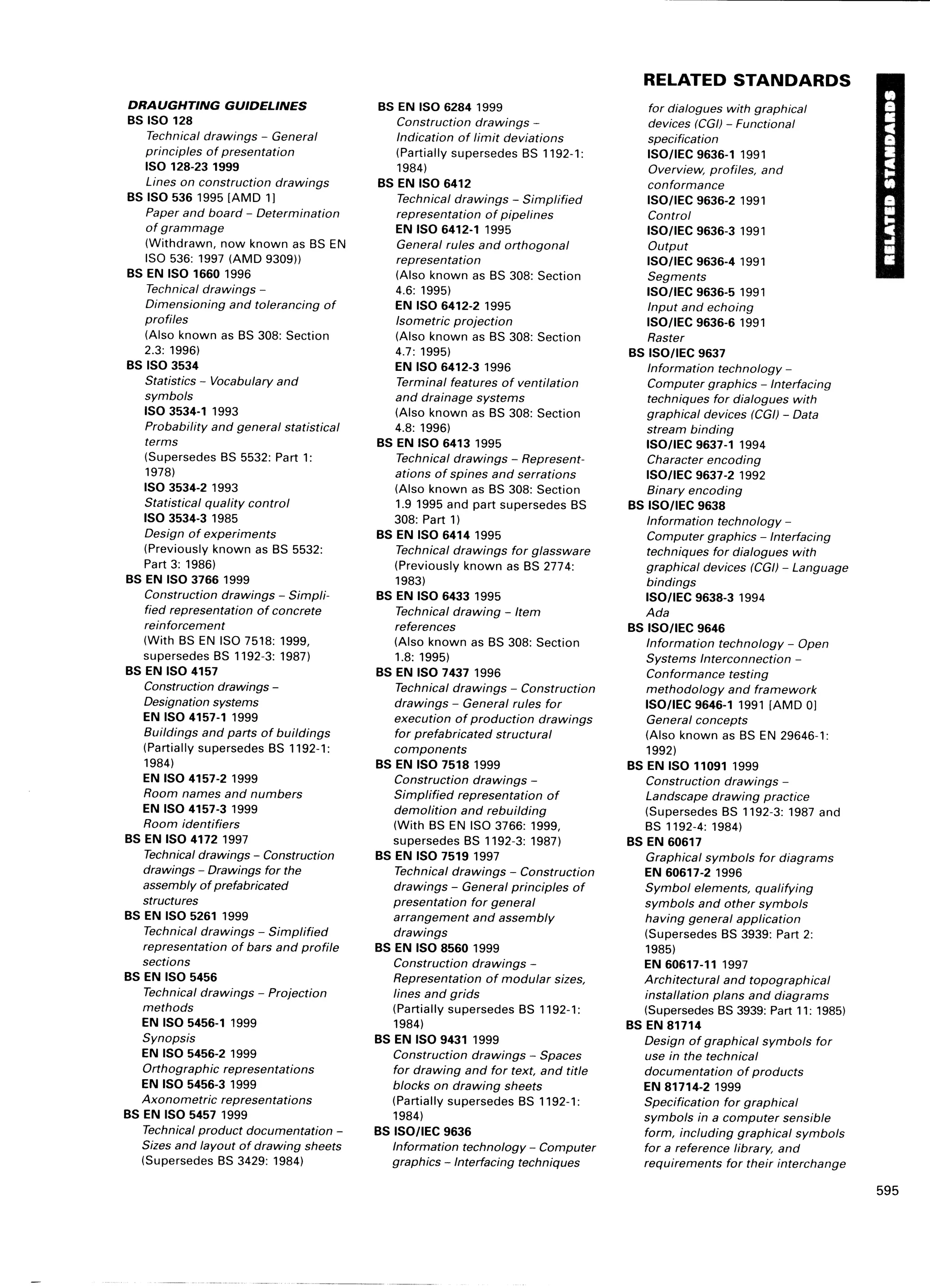 RELATED STANDARDS

RELATED STANDARDS

DRAUGHTING GUIDELINES
BS ISO 128
Technical drawings – General principles of presentation
ISO 128-23 1999
Lines on construction drawings
BS ISO 536 1995 [AMD 1]
Paper and board – Determination of grammage
(Withdrawn, now known as BS EN ISO 536: 1997 (AMD 9309))
BS EN ISO 1660 1996
Technical drawings – Dimensioning and tolerancing of profiles
(Also known as BS 308: Section 2.3: 1996)
BS ISO 3534
Statistics – Vocabulary and symbols
ISO 3534-1 1993
Probability and general statistical terms
(Supersedes BS 5532: Part 1: 1978)
ISO 3534-2 1993
Statistical quality control
ISO 3534-3 1985
Design of experiments
(Previously known as BS 5532: Part 3: 1986)
BS EN ISO 3766 1999
Construction drawings – Simplified representation of concrete reinforcement
(With BS EN ISO 7518: 1999, supersedes BS 1192-3: 1987)
BS EN ISO 4157
Construction drawings – Designation systems
EN ISO 4157-1 1999
Buildings and parts of buildings
(Partially supersedes BS 1192-1: 1984)
EN ISO 4157-2 1999
Room names and numbers
EN ISO 4157-3 1999
Room identifiers
BS EN ISO 4172 1997
Technical drawings – Construction drawings – Drawings for the assembly of prefabricated structures
BS EN ISO 5261 1999
Technical drawings – Simplified representation of bars and profile sections
BS EN ISO 5456
Technical drawings – Projection methods
EN ISO 5456-1 1999
Synopsis
EN ISO 5456-2 1999
Orthographic representations
EN ISO 5456-3 1999
Axonometric representations
BS EN ISO 5457 1999
Technical product documentation – Sizes and layout of drawing sheets
(Supersedes BS 3429: 1984)

BS EN ISO 6284 1999
Construction drawings – Indication of limit deviations
(Partially supersedes BS 1192-1: 1984)
BS EN ISO 6412
Technical drawings – Simplified representation of pipelines
EN ISO 6412-1 1995
General rules and orthogonal representation
(Also known as BS 308: Section 4.6: 1995)
EN ISO 6412-2 1995
Isometric projection
(Also known as BS 308: Section 4.7: 1995)
EN ISO 6412-3 1996
Terminal features of ventilation and drainage systems
(Also known as BS 308: Section 4.8: 1996)
BS EN ISO 6413 1995
Technical drawings – Representations of spines and serrations
(Also known as BS 308: Section 1.9 1995 and part supersedes BS 308: Part 1)
BS EN ISO 6414 1995
Technical drawings for glassware
(Previously known as BS 2774: 1983)
BS EN ISO 6433 1995
Technical drawing – Item references
(Also known as BS 308: Section 1.8: 1995)
BS EN ISO 7437 1996
Technical drawings – Construction drawings – General rules for execution of production drawings for prefabricated structural components
BS EN ISO 7518 1999
Construction drawings – Simplified representation of demolition and rebuilding
(With BS EN ISO 3766: 1999, supersedes BS 1192-3: 1987)
BS EN ISO 7519 1997
Technical drawings – Construction drawings – General principles of presentation for general arrangement and assembly drawings
BS EN ISO 8560 1999
Construction drawings – Representation of modular sizes, lines and grids
(Partially supersedes BS 1192-1: 1984)
BS EN ISO 9431 1999
Construction drawings – Spaces for drawing and for text, and title blocks on drawing sheets
(Partially supersedes BS 1192-1: 1984)
BS ISO/IEC 9636
Information technology – Computer graphics – Interfacing techniques for dialogues with graphical devices (CGI) – Functional specification
ISO/IEC 9636-1 1991
Overview, profiles, and conformance
ISO/IEC 9636-2 1991
Control
ISO/IEC 9636-3 1991
Output
ISO/IEC 9636-4 1991
Segments
ISO/IEC 9636-5 1991
Input and echoing
ISO/IEC 9636-6 1991
Raster
BS ISO/IEC 9637
Information technology – Computer graphics – Interfacing techniques for dialogues with graphical devices (CGI) – Data stream binding
ISO/IEC 9637-1 1994
Character encoding
ISO/IEC 9637-2 1992
Binary encoding
BS ISO/IEC 9638
Information technology – Computer graphics – Interfacing techniques for dialogues with graphical devices (CGI) – Language bindings
ISO/IEC 9638-3 1994
Ada
BS ISO/IEC 9646
Information technology – Open Systems Interconnection – Conformance testing methodology and framework
ISO/IEC 9646-1 1991 [AMD 0]
General concepts
(Also known as BS EN 29646-1: 1992)
BS EN ISO 11091 1999
Construction drawings – Landscape drawing practice
(Supersedes BS 1192-3: 1987 and BS 1192-4: 1984)
BS EN 60617
Graphical symbols for diagrams
EN 60617-2 1996
Symbol elements, qualifying symbols and other symbols having general application
(Supersedes BS 3939: Part 2: 1985)
EN 60617-11 1997
Architectural and topographical installation plans and diagrams
(Supersedes BS 3939: Part 11: 1985)
BS EN 81714
Design of graphical symbols for use in the technical documentation of products
EN 81714-2 1999
Specification for graphical symbols in a computer sensible form, including graphical symbols for a reference library, and requirements for their interchange

595